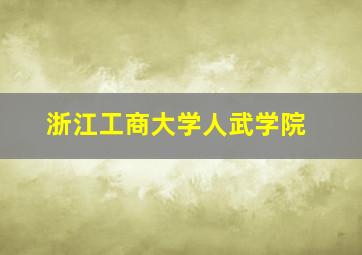 浙江工商大学人武学院